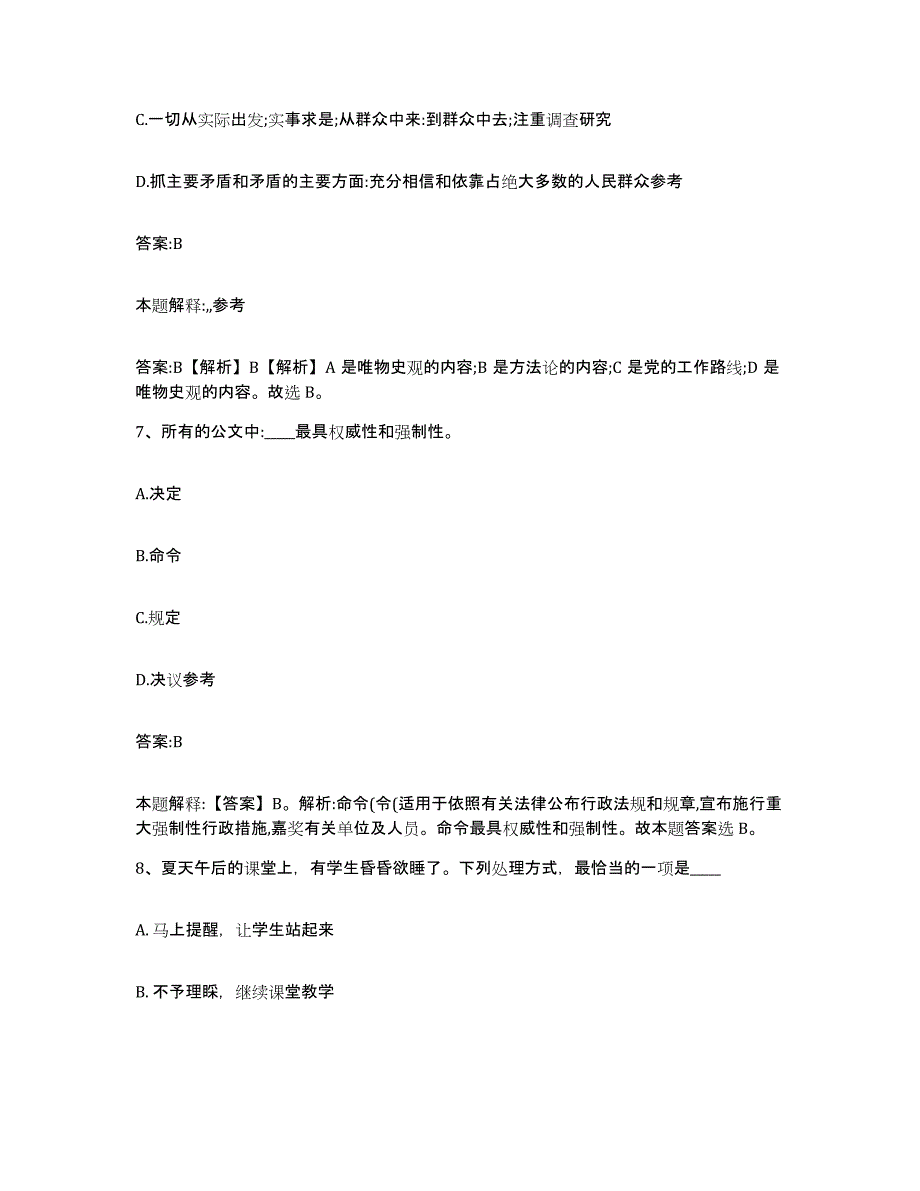 C.一切从实际出发;实事求是;从群众中来:到群众中去;注重调查研究

D.抓主要矛盾和矛盾的主要方面:充分相信和依靠占绝大多数的人民群众参考

答案:B

本题解释:,,参考

答案:B【解析】B【解析】A 是唯物史观的内容;B 是方法论的内容;C 是党的工作路线;D 是唯物史观的内容。故选 B。

7、所有的公文中:____最具权威性和强制性。

A.决定

B.命令

C.规定

D.决议参考

答案:B

本题解释:【答案】B。解析:命令(令(适用于依照有关法律公布行政法规和规章,宣布施行重大强制性行政措施,嘉奖有关单位及人员。命令最具权威性和强制性。故本题答案选 B。

8、夏天午后的课堂上，有学生昏昏欲睡了。下列处理方式，最恰当的一项是____

A. 马上提醒，让学生站起来

B. 不予理睬，继续课堂教学